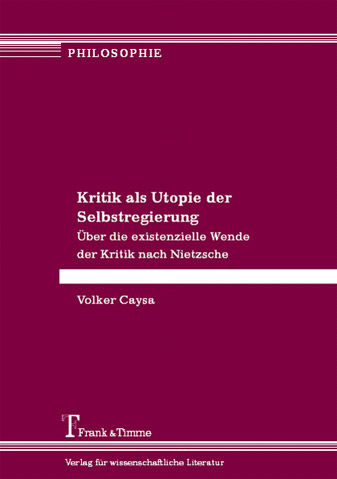 PHILOSOPHIE

Kritik als Utopie der Selbstregierung

Über die existenzielle Wende der Kritik nach Nietzsche

Volker Caysa

Frank & Timme

Verlag für wissenschaftliche Literatur